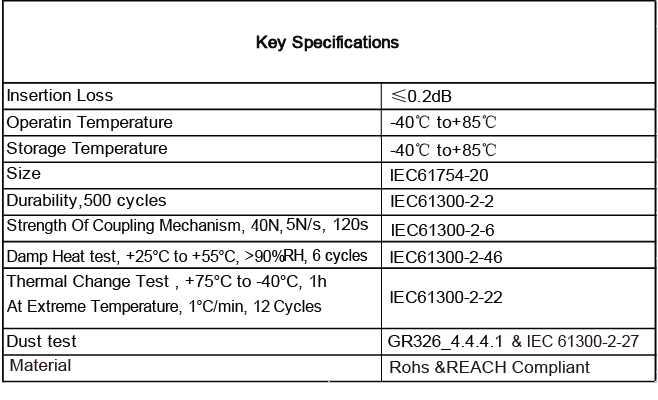 | Key Specifications | |
|---|---|
| Insertion Loss | ≤0.2dB |
| Operatin Temperature | -40℃ to+85℃ |
| Storage Temperature | -40℃ to+85℃ |
| Size | IEC61754-20 |
| Durability,500 cycles | IEC61300-2-2 |
| Strength Of Coupling Mechanism, 40N, 5N/s, 120s | IEC61300-2-6 |
| Damp Heat test, +25°C to +55°C, >90%RH, 6 cycles | IEC61300-2-46 |
| Thermal Change Test , +75°C to -40°C, 1h At Extreme Temperature, 1°C/min, 12 Cycles | IEC61300-2-22 |
| Dust test | GR326_4.4.4.1 & IEC 61300-2-27 |
| Material | Rohs &REACH Compliant |